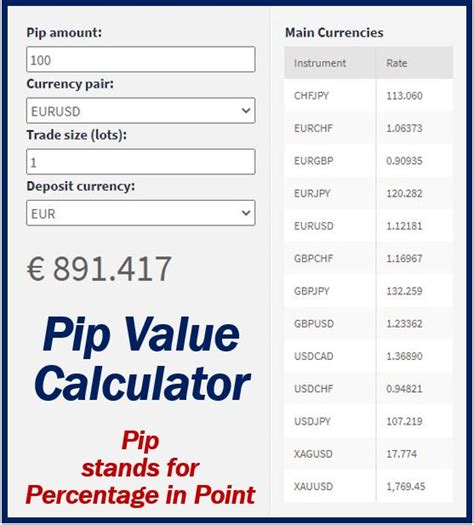 Pip amount:

100

Currency pair:

EURUSD

Trade size (lots):

1

Deposit currency:

EUR

€ 891.417

Pip Value Calculator

Pip stands for Percentage in Point

Main Currencies

| Instrument | Rate |
|---|---|
| CHFJPY | 113.060 |
| EURCHF | 1.06373 |
| EURGBP | 0.90935 |
| EURJPY | 120.282 |
| EURUSD | 1.12181 |
| GBPCHF | 1.16967 |
| GBPJPY | 132.259 |
| GBPUSD | 1.23362 |
| USDCAD | 1.36890 |
| USDCHF | 0.94821 |
| USDJPY | 107.219 |
| XAGUSD | 17.774 |
| XAUUSD | 1,769.45 |